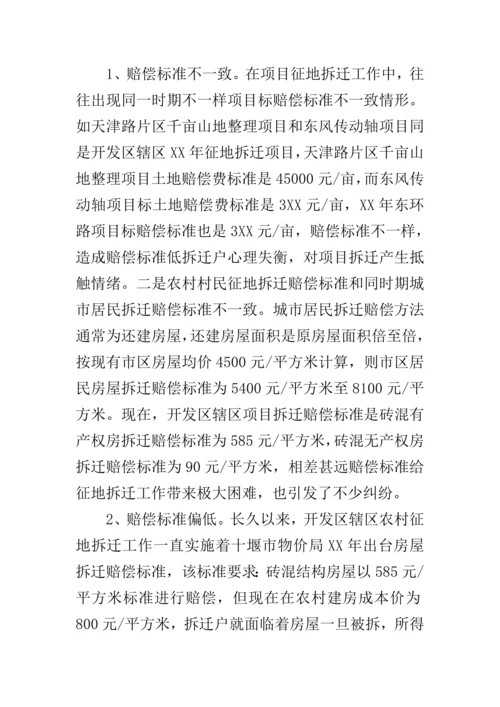 1、赔偿标准不一致。在项目征地拆迁工作中，往往出现同一时期不一样项目标赔偿标准不一致情形。如天津路片区千亩山地整理项目和东风传动轴项目同是开发区辖区 XX 年征地拆迁项目，天津路片区千亩山地整理项目土地赔偿费标准是 45000 元/亩，而东风传动轴项目标土地赔偿费标准是 3XX 元/亩，XX 年东环路项目标赔偿标准也是 3XX 元/亩，赔偿标准不一样，造成赔偿标准低拆迁户心理失衡，对项目拆迁产生抵触情绪。二是农村村民征地拆迁赔偿标准和同时期城市居民拆迁赔偿标准不一致。城市居民拆迁赔偿方法通常为还建房屋，还建房屋面积是原房屋面积倍至倍，按现有市区房屋均价 4500 元/平方米计算，则市区居民房屋拆迁赔偿标准为 5400 元/平方米至 8100 元/平方米。现在，开发区辖区项目拆迁赔偿标准是砖混有产权房拆迁赔偿标准为 585 元/平方米，砖混无产权房拆迁赔偿标准为 90 元/平方米，相差甚远赔偿标准给征地拆迁工作带来极大困难，也引发了不少纠纷。

2、赔偿标准偏低。长久以来，开发区辖区农村征地拆迁工作一直实施着十堰市物价局 XX 年出台房屋拆迁赔偿标准，该标准要求：砖混结构房屋以 585 元/平方米标准进行赔偿，但现在在农村建房成本价为 800 元/平方米，拆迁户就面临着房屋一旦被拆，所得